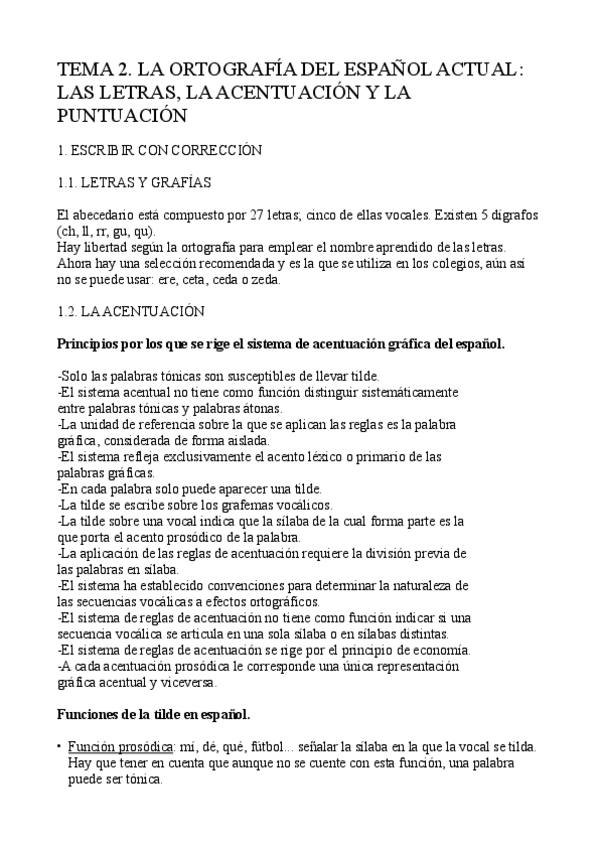 TEMA 2. LA ORTOGRAFÍA DEL ESPAÑOL ACTUAL: LAS LETRAS, LA ACENTUACIÓN Y LA PUNTUACIÓN

1. ESCRIBIR CON CORRECCIÓN

1.1. LETRAS Y GRAFÍAS

El abecedario está compuesto por 27 letras; cinco de ellas vocales. Existen 5 dígrafos (ch, ll, rr, gu, qu).
Hay libertad según la ortografía para emplear el nombre aprendido de las letras. Ahora hay una selección recomendada y es la que se utiliza en los colegios, aún así no se puede usar: ere, ceta, ceda o zeda.

1.2. LA ACENTUACIÓN

Principios por los que se rige el sistema de acentuación gráfica del español.

-Solo las palabras tónicas son susceptibles de llevar tilde.
-El sistema acentual no tiene como función distinguir sistemáticamente entre palabras tónicas y palabras átonas.
-La unidad de referencia sobre la que se aplican las reglas es la palabra gráfica, considerada de forma aislada.
-El sistema refleja exclusivamente el acento léxico o primario de las palabras gráficas.
-En cada palabra solo puede aparecer una tilde.
-La tilde se escribe sobre los grafemas vocálicos.
-La tilde sobre una vocal indica que la sílaba de la cual forma parte es la que porta el acento prosódico de la palabra.
-La aplicación de las reglas de acentuación requiere la división previa de las palabras en sílaba.
-El sistema ha establecido convenciones para determinar la naturaleza de las secuencias vocálicas a efectos ortográficos.
-El sistema de reglas de acentuación no tiene como función indicar si una secuencia vocálica se articula en una sola sílaba o en sílabas distintas.
-El sistema de reglas de acentuación se rige por el principio de economía.
-A cada acentuación prosódica le corresponde una única representación gráfica acentual y viceversa.

Funciones de la tilde en español.

• Función prosódica: mí, dé, qué, fútbol... señalar la sílaba en la que la vocal se tilda. Hay que tener en cuenta que aunque no se cuente con esta función, una palabra puede ser tónica.